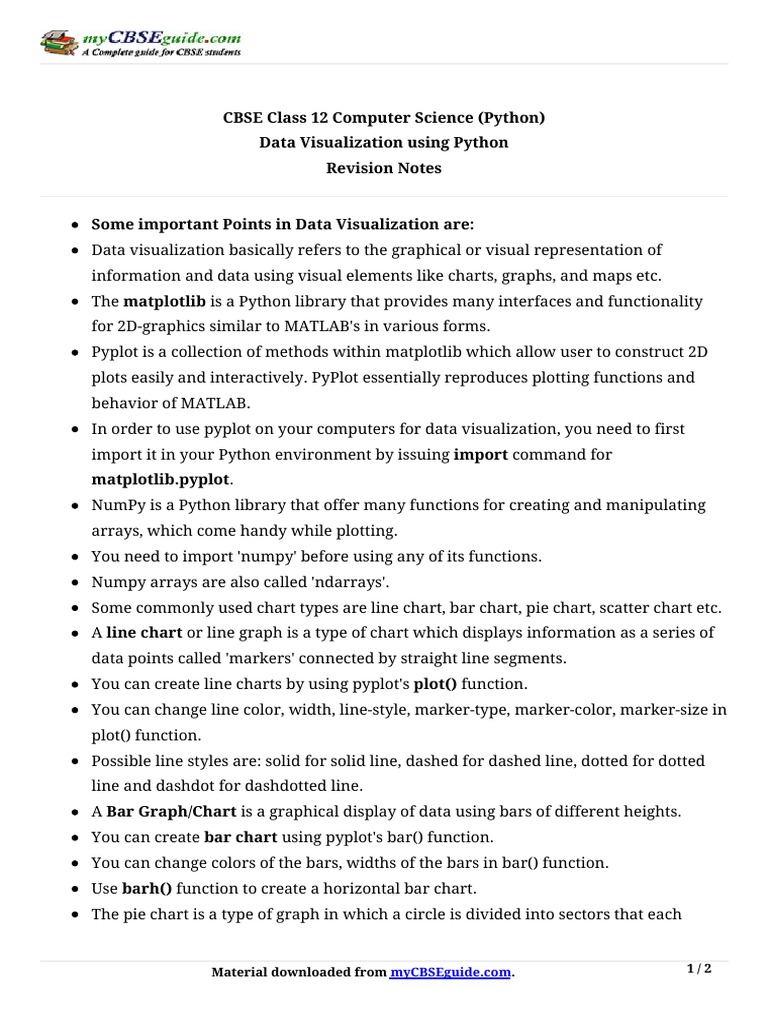 myCBSEguide.com
A Complete guide for CBSE students

CBSE Class 12 Computer Science (Python)
Data Visualization using Python
Revision Notes

- Some important Points in Data Visualization are:
- Data visualization basically refers to the graphical or visual representation of information and data using visual elements like charts, graphs, and maps etc.
- The matplotlib is a Python library that provides many interfaces and functionality for 2D-graphics similar to MATLAB's in various forms.
- Pyplot is a collection of methods within matplotlib which allow user to construct 2D plots easily and interactively. PyPlot essentially reproduces plotting functions and behavior of MATLAB.
- In order to use pyplot on your computers for data visualization, you need to first import it in your Python environment by issuing import command for matplotlib.pyplot.
- NumPy is a Python library that offer many functions for creating and manipulating arrays, which come handy while plotting.
- You need to import 'numpy' before using any of its functions.
- Numpy arrays are also called 'ndarrays'.
- Some commonly used chart types are line chart, bar chart, pie chart, scatter chart etc.
- A line chart or line graph is a type of chart which displays information as a series of data points called 'markers' connected by straight line segments.
- You can create line charts by using pyplot's plot() function.
- You can change line color, width, line-style, marker-type, marker-color, marker-size in plot() function.
- Possible line styles are: solid for solid line, dashed for dashed line, dotted for dotted line and dashdot for dashdotted line.
- A Bar Graph/Chart is a graphical display of data using bars of different heights.
- You can create bar chart using pyplot's bar() function.
- You can change colors of the bars, widths of the bars in bar() function.
- Use barh() function to create a horizontal bar chart.
- The pie chart is a type of graph in which a circle is divided into sectors that each

Material downloaded from myCBSEguide.com.
1 / 2